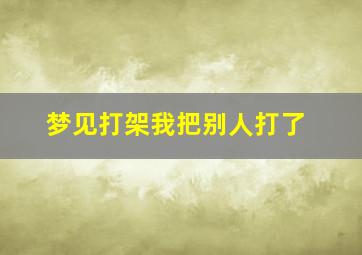 梦见打架我把别人打了